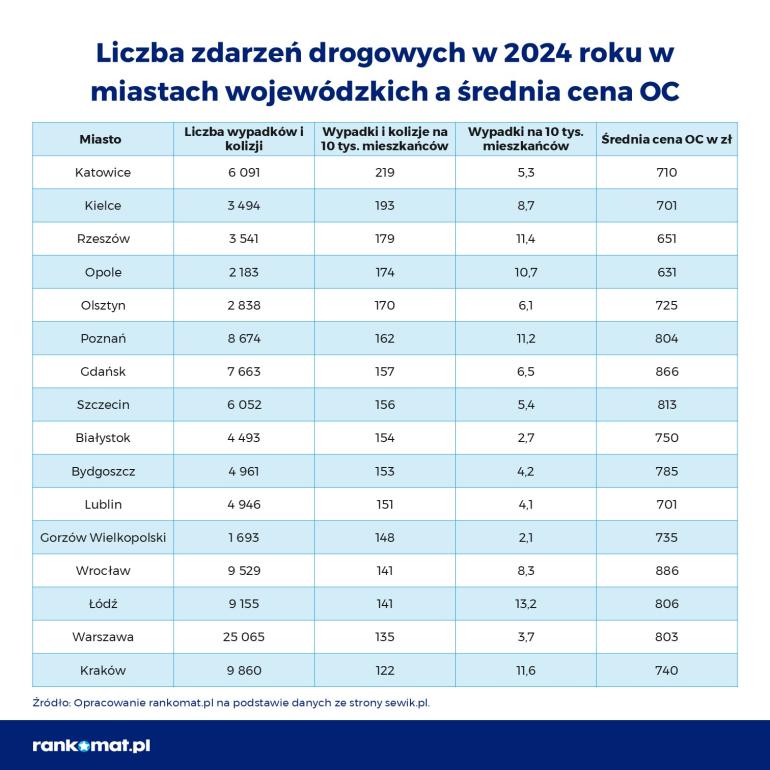 Liczba zdarzeń drogowych w 2024 roku w miastach wojewódzkich a średnia cena OC

| Miasto | Liczba wypadków i kolizji | Wypadki i kolizje na 10 tys. mieszkańców | Wypadki na 10 tys. mieszkańców | Średnia cena OC w zł |
|---|---|---|---|---|
| Katowice | 6 091 | 219 | 5,3 | 710 |
| Kielce | 3 494 | 193 | 8,7 | 701 |
| Rzeszów | 3 541 | 179 | 11,4 | 651 |
| Opole | 2 183 | 174 | 10,7 | 631 |
| Olsztyn | 2 838 | 170 | 6,1 | 725 |
| Poznań | 8 674 | 162 | 11,2 | 804 |
| Gdańsk | 7 663 | 157 | 6,5 | 866 |
| Szczecin | 6 052 | 156 | 5,4 | 813 |
| Białystok | 4 493 | 154 | 2,7 | 750 |
| Bydgoszcz | 4 961 | 153 | 4,2 | 785 |
| Lublin | 4 946 | 151 | 4,1 | 701 |
| Gorzów Wielkopolski | 1 693 | 148 | 2,1 | 735 |
| Wrocław | 9 529 | 141 | 8,3 | 886 |
| Łódź | 9 155 | 141 | 13,2 | 806 |
| Warszawa | 25 065 | 135 | 3,7 | 803 |
| Kraków | 9 860 | 122 | 11,6 | 740 |

Źródło: Opracowanie rankomat.pl na podstawie danych ze strony sewik.pl.

rankomat.pl